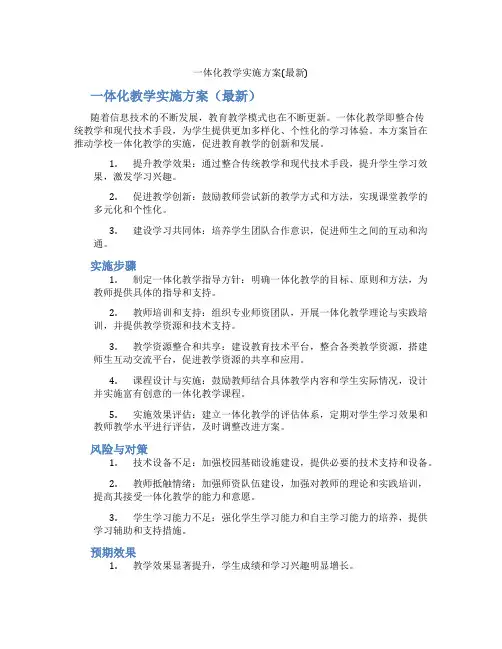 一体化教学实施方案(最新)

一体化教学实施方案（最新）

随着信息技术的不断发展，教育教学模式也在不断更新。一体化教学即整合传统教学和现代技术手段，为学生提供更加多样化、个性化的学习体验。本方案旨在推动学校一体化教学的实施，促进教育教学的创新和发展。

1. 提升教学效果：通过整合传统教学和现代技术手段，提升学生学习效果，激发学习兴趣。

2. 促进教学创新：鼓励教师尝试新的教学方式和方法，实现课堂教学的多元化和个性化。

3. 建设学习共同体：培养学生团队合作意识，促进师生之间的互动和沟通。

实施步骤

1. 制定一体化教学指导方针：明确一体化教学的目标、原则和方法，为教师提供具体的指导和支持。

2. 教师培训和支持：组织专业师资团队，开展一体化教学理论与实践培训，并提供教学资源和技术支持。

3. 教学资源整合和共享：建设教育技术平台，整合各类教学资源，搭建师生互动交流平台，促进教学资源的共享和应用。

4. 课程设计与实施：鼓励教师结合具体教学内容和学生实际情况，设计并实施富有创意的一体化教学课程。

5. 实施效果评估：建立一体化教学的评估体系，定期对学生学习效果和教师教学水平进行评估，及时调整改进方案。

风险与对策

1. 技术设备不足：加强校园基础设施建设，提供必要的技术支持和设备。

2. 教师抵触情绪：加强师资队伍建设，加强对教师的理论和实践培训，提高其接受一体化教学的能力和意愿。

3. 学生学习能力不足：强化学生学习能力和自主学习能力的培养，提供学习辅助和支持措施。

预期效果

1. 教学效果显著提升，学生成绩和学习兴趣明显增长。